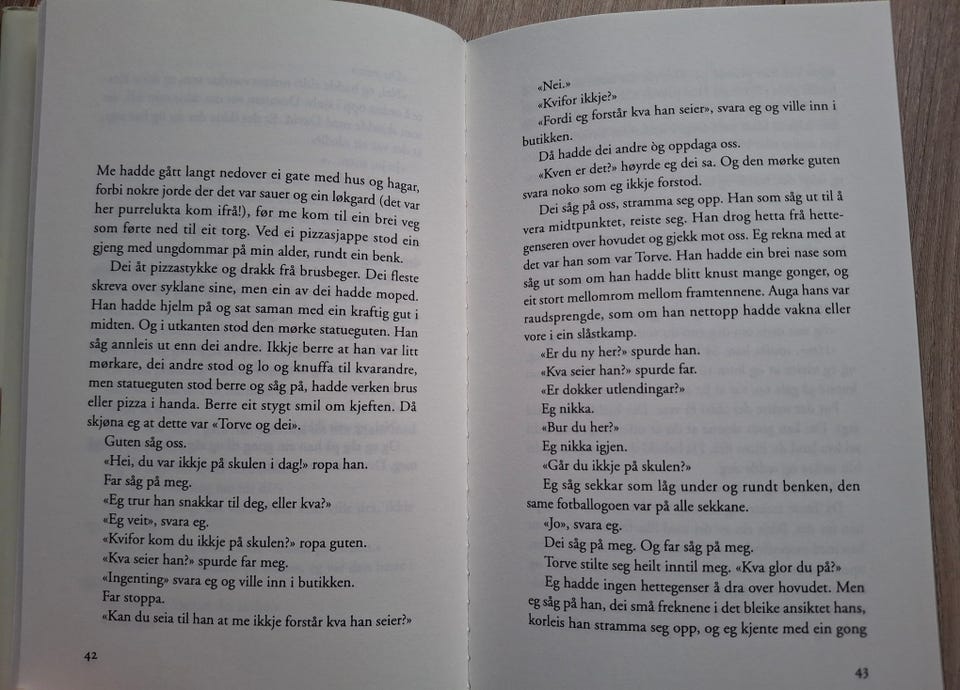 Me hadde gått langt nedover ei gate med hus og hagar, forbi nokre jorde der det var sauer og ein løkgard (det var her purrelukta kom ifrå!), før me kom til ein brei veg som førte ned til eit torg. Ved ei pizzasjappe stod ein gjeng med ungdommar på min alder, rundt ein benk.

Dei åt pizzastykke og drakk frå brusbeger. Dei fleste skreva over syklane sine, men ein av dei hadde moped. Han hadde hjelm på og sat saman med ein kraftig gut i midten. Og i utkanten stod den mørke statueguten. Han såg annleis ut enn dei andre. Ikkje berre at han var litt mørkare, dei andre stod og lo og knuffa til kvarandre, men statueguten stod berre og såg på, hadde verken brus eller pizza i handa. Berre eit stygt smil om kjeften. Då skjøna eg at dette var «Torve og dei».

Guten såg oss.

«Hei, du var ikkje på skulen i dag!» ropa han.

Far såg på meg.

«Eg trur han snakkar til deg, eller kva?»

«Eg veit», svara eg.

«Kvifor kom du ikkje på skulen?» ropa guten.

«Kva seier han?» spurde far meg.

«Ingenting» svara eg og ville inn i butikken.

Far stoppa.

«Kan du seia til han at me ikkje forstår kva han seier?»

42

«Nei.»

«Kvifor ikkje?»

«Fordi eg forstår kva han seier», svara eg og ville inn i butikken.

Då hadde dei andre òg oppdaga oss.

«Kven er det?» høyrde eg dei sa. Og den mørke guten svara noko som eg ikkje forstod.

Dei såg på oss, stramma seg opp. Han som såg ut til å vera midtpunktet, reiste seg. Han drog hetta frå hettegenseren over hovudet og gjekk mot oss. Eg rekna med at det var han som var Torve. Han hadde ein brei nase som såg ut som om han hadde blitt knust mange gonger, og eit stort mellomrom mellom framtennene. Auga hans var raudsprengde, som om han nettopp hadde vakna eller vore i ein slåstkamp.

«Er du ny her?» spurde han.

«Kva seier han?» spurde far.

«Er dokker utlendingar?»

Eg nikka.

«Bur du her?»

Eg nikka igjen.

«Går du ikkje på skulen?»

Eg såg sekkar som låg under og rundt benken, den same fotballogoen var på alle sekkane.

«Jo», svara eg.

Dei såg på meg. Og far såg på meg.

Torve stilte seg heilt inntil meg. «Kva glor du på?»

Eg hadde ingen hettegenser å dra over hovudet. Men eg såg på han, dei små freknene i det bleike ansiktet hans, korleis han stramma seg opp, og eg kjente med ein gong

43